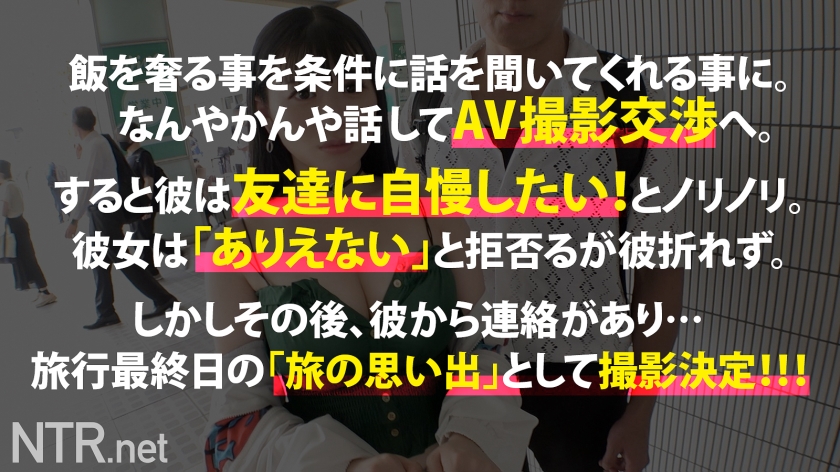 飯を奢る事を条件に話を聞いてくれる事に。
なんやかんや話してAV撮影交渉へ。

すると彼は友達に自慢したい！とノリノリ。
彼女は「ありえない」と拒否るが彼折れず。

しかしその後、彼から連絡があり…
旅行最終日の「旅の思い出」として撮影決定!!!

NTR.net